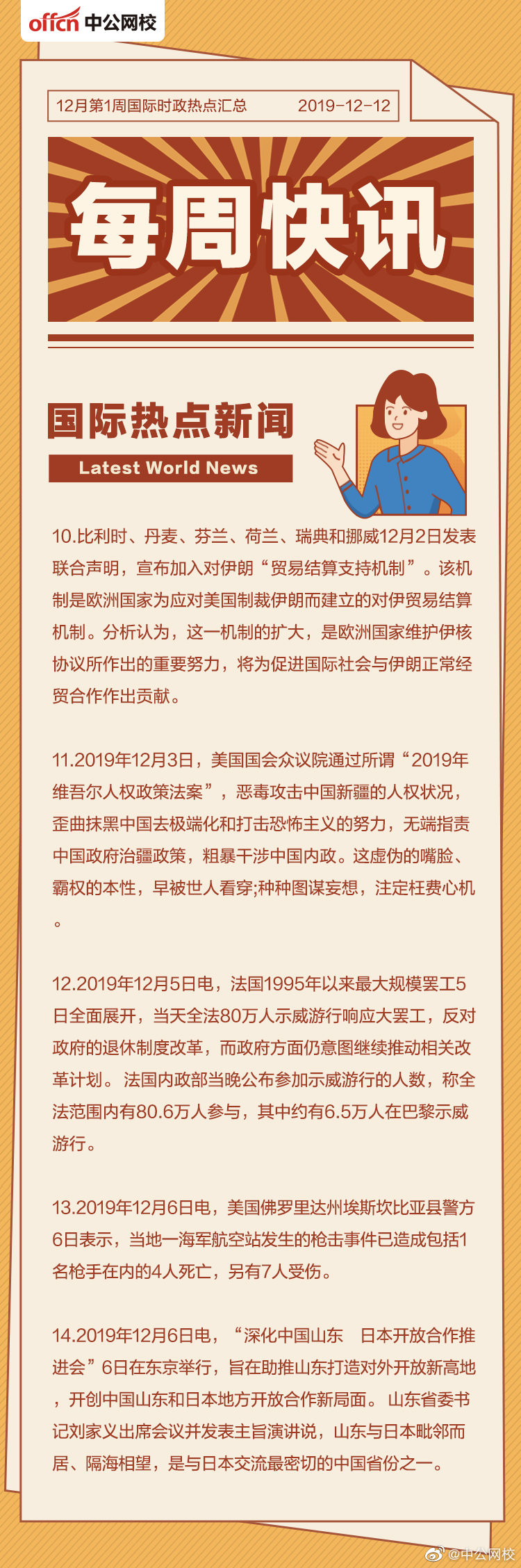 offcn 中公网校

12月第1周国际时政热点汇总 2019-12-12

每周快讯

国际热点新闻
Latest World News

10.比利时、丹麦、芬兰、荷兰、瑞典和挪威12月2日发表联合声明，宣布加入对伊朗“贸易结算支持机制”。该机制是欧洲国家为应对美国制裁伊朗而建立的对伊贸易结算机制。分析认为，这一机制的扩大，是欧洲国家维护伊核协议所作出的重要努力，将为促进国际社会与伊朗正常经贸合作作出贡献。

11.2019年12月3日，美国国会众议院通过所谓“2019年维吾尔人权政策法案”，恶毒攻击中国新疆的人权状况，歪曲抹黑中国去极端化和打击恐怖主义的努力，无端指责中国政府治疆政策，粗暴干涉中国内政。这虚伪的嘴脸、霸权的本性，早被世人看穿;种种图谋妄想，注定枉费心机。

12.2019年12月5日电，法国1995年以来最大规模罢工5日全面展开，当天全法80万人示威游行响应大罢工，反对政府的退休制度改革，而政府方面仍意图继续推动相关改革计划。法国内政部当晚公布参加示威游行的人数，称全法范围内有80.6万人参与，其中约有6.5万人在巴黎示威游行。

13.2019年12月6日电，美国佛罗里达州埃斯坎比亚县警方6日表示，当地一海军航空站发生的枪击事件已造成包括1名枪手在内的4人死亡，另有7人受伤。

14.2019年12月6日电，“深化中国山东 日本开放合作推进会”6日在东京举行，旨在助推山东打造对外开放新高地，开创中国山东和日本地方开放合作新局面。山东省委书记刘家义出席会议并发表主旨演讲说，山东与日本毗邻而居、隔海相望，是与日本交流最密切的中国省份之一。

@中公网校